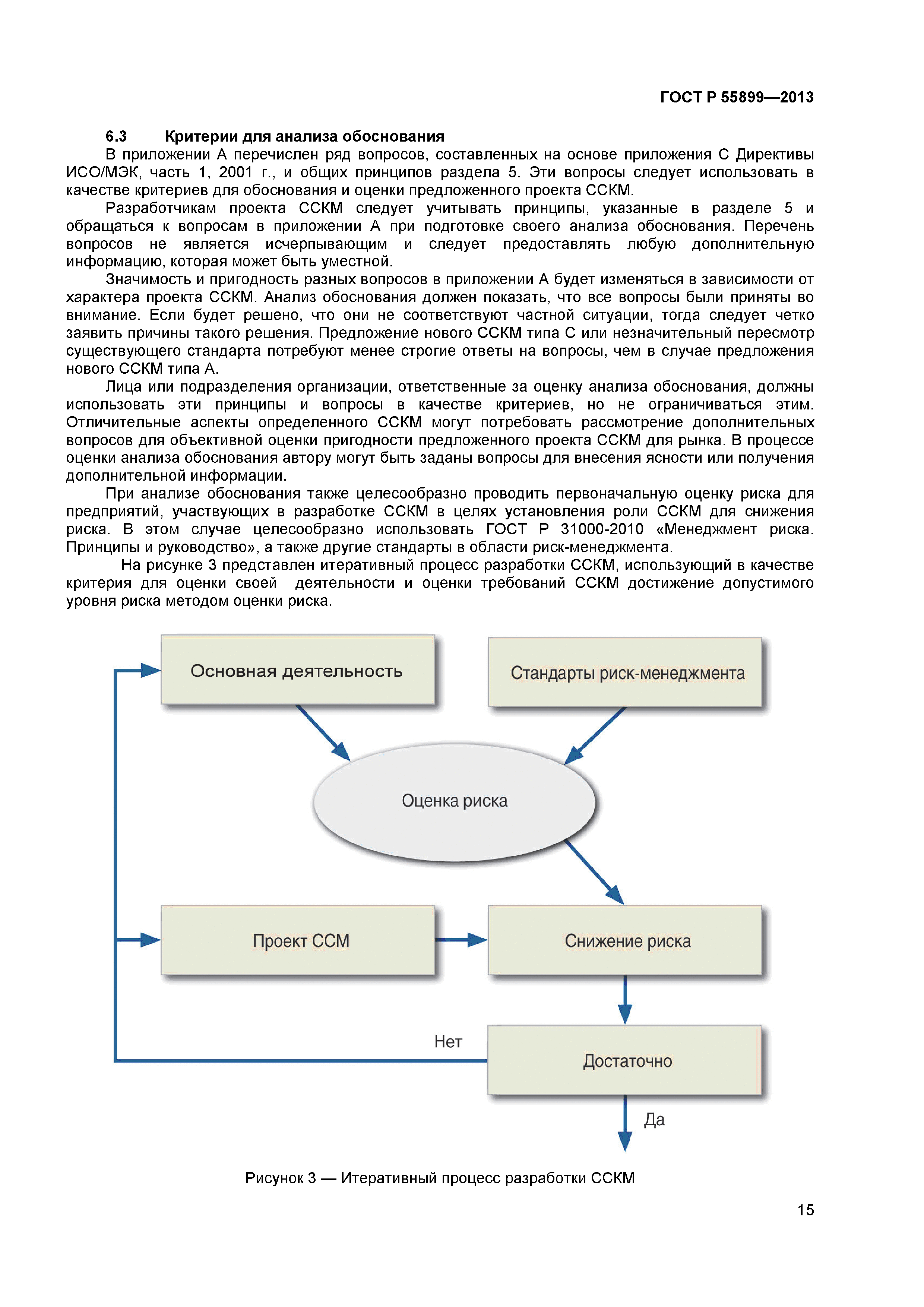 ГОСТ Р 55899—2013

6.3 Критерии для анализа обоснования

В приложении А перечислен ряд вопросов, составленных на основе приложения С Директивы ИСО/МЭК, часть 1, 2001 г., и общих принципов раздела 5. Эти вопросы следует использовать в качестве критериев для обоснования и оценки предложенного проекта ССКМ.

Разработчикам проекта ССКМ следует учитывать принципы, указанные в разделе 5 и обращаться к вопросам в приложении А при подготовке своего анализа обоснования. Перечень вопросов не является исчерпывающим и следует предоставлять любую дополнительную информацию, которая может быть уместной.

Значимость и пригодность разных вопросов в приложении А будет изменяться в зависимости от характера проекта ССКМ. Анализ обоснования должен показать, что все вопросы были приняты во внимание. Если будет решено, что они не соответствуют частной ситуации, тогда следует четко заявить причины такого решения. Предложение нового ССКМ типа С или незначительный пересмотр существующего стандарта потребуют менее строгие ответы на вопросы, чем в случае предложения нового ССКМ типа А.

Лица или подразделения организации, ответственные за оценку анализа обоснования, должны использовать эти принципы и вопросы в качестве критериев, но не ограничиваться этим. Отличительные аспекты определенного ССКМ могут потребовать рассмотрение дополнительных вопросов для объективной оценки пригодности предложенного проекта ССКМ для рынка. В процессе оценки анализа обоснования автору могут быть заданы вопросы для внесения ясности или получения дополнительной информации.

При анализе обоснования также целесообразно проводить первоначальную оценку риска для предприятий, участвующих в разработке ССКМ в целях установления роли ССКМ для снижения риска. В этом случае целесообразно использовать ГОСТ Р 31000-2010 «Менеджмент риска. Принципы и руководство», а также другие стандарты в области риск-менеджмента.

На рисунке 3 представлен итеративный процесс разработки ССКМ, использующий в качестве критерия для оценки своей деятельности и оценки требований ССКМ достижение допустимого уровня риска методом оценки риска.

Основная деятельность

Стандарты риск-менеджмента

Оценка риска

Проект ССМ

Снижение риска

Нет

Достаточно

Да

Рисунок 3 — Итеративный процесс разработки ССКМ

15